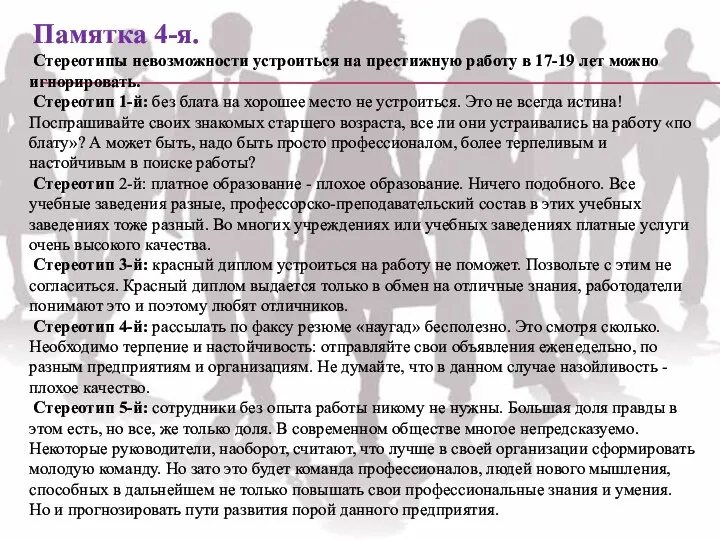 Памятка 4-я.

Стереотипы невозможности устроиться на престижную работу в 17-19 лет можно игнорировать.

Стереотип 1-й: без блата на хорошее место не устроиться. Это не всегда истина! Поспрашивайте своих знакомых старшего возраста, все ли они устраивались на работу «по блату»? А может быть, надо быть просто профессионалом, более терпеливым и настойчивым в поиске работы?

Стереотип 2-й: платное образование - плохое образование. Ничего подобного. Все учебные заведения разные, профессорско-преподавательский состав в этих учебных заведениях тоже разный. Во многих учреждениях или учебных заведениях платные услуги очень высокого качества.

Стереотип 3-й: красный диплом устроиться на работу не поможет. Позвольте с этим не согласиться. Красный диплом выдается только в обмен на отличные знания, работодатели понимают это и поэтому любят отличников.

Стереотип 4-й: рассылать по факсу резюме «наугад» бесполезно. Это смотря сколько. Необходимо терпение и настойчивость: отправляйте свои объявления еженедельно, по разным предприятиям и организациям. Не думайте, что в данном случае назойливость - плохое качество.

Стереотип 5-й: сотрудники без опыта работы никому не нужны. Большая доля правды в этом есть, но все, же только доля. В современном обществе многое непредсказуемо. Некоторые руководители, наоборот, считают, что лучше в своей организации сформировать молодую команду. Но зато это будет команда профессионалов, людей нового мышления, способных в дальнейшем не только повышать свои профессиональные знания и умения. Но и прогнозировать пути развития порой данного предприятия.